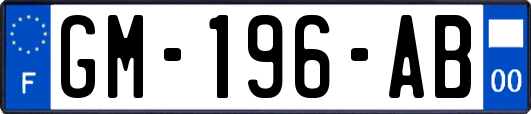 F
GM-196-AB
00